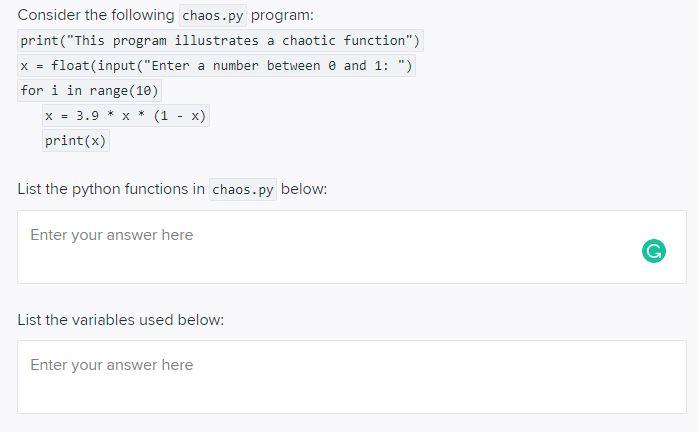 Consider the following chaos.py program:

print("This program illustrates a chaotic function")

x = float(input("Enter a number between 0 and 1: ")

for i in range(10)

x = 3.9 * x * (1 - x)

print(x)

List the python functions in chaos.py below:

Enter your answer here

List the variables used below:

Enter your answer here